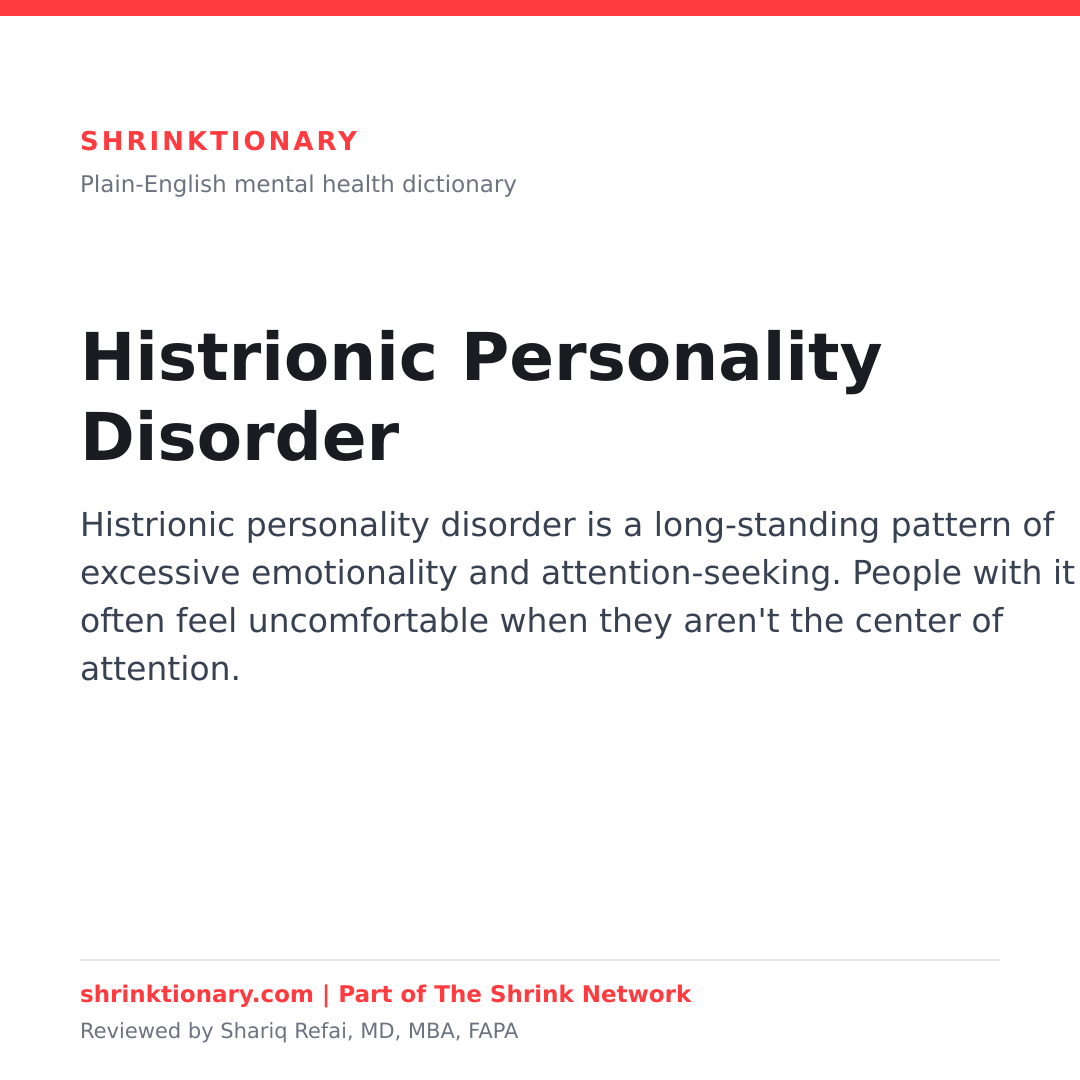 SHRINKTIONARY

Plain-English mental health dictionary

Histrionic Personality Disorder

Histrionic personality disorder is a long-standing pattern of excessive emotionality and attention-seeking. People with it often feel uncomfortable when they aren't the center of attention.

shrinktionary.com | Part of The Shrink Network

Reviewed by Shariq Refai, MD, MBA, FAPA